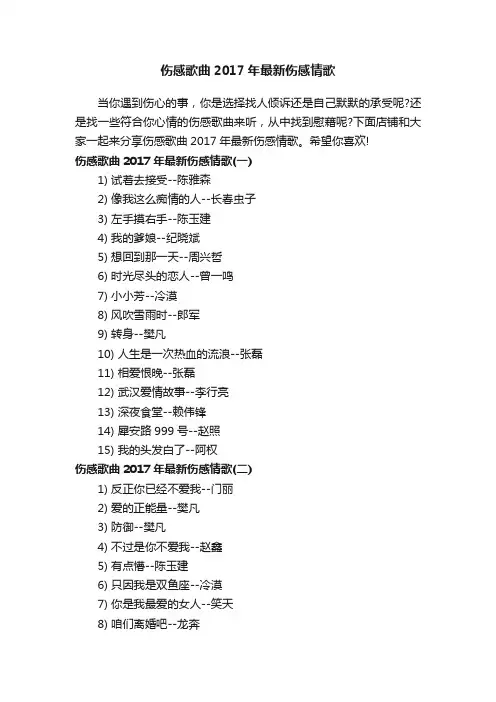 伤感歌曲 2017 年最新伤感情歌

当你遇到伤心的事，你是选择找人倾诉还是自己默默的承受呢?还是找一些符合你心情的伤感歌曲来听，从中找到慰藉呢?下面店铺和大家一起来分享伤感歌曲 2017 年最新伤感情歌。希望你喜欢!

伤感歌曲 2017 年最新伤感情歌(一)

1) 试着去接受--陈雅森

2) 像我这么痴情的人--长春虫子

3) 左手摸右手--陈玉建

4) 我的爹娘--纪晓斌

5) 想回到那一天--周兴哲

6) 时光尽头的恋人--曾一鸣

7) 小小芳--冷漠

8) 风吹雪雨时--郎军

9) 转身--樊凡

10) 人生是一次热血的流浪--张磊

11) 相爱恨晚--张磊

12) 武汉爱情故事--李行亮

13) 深夜食堂--赖伟锋

14) 犀安路 999 号--赵照

15) 我的头发白了--阿权

伤感歌曲 2017 年最新伤感情歌(二)

1) 反正你已经不爱我--门丽

2) 爱的正能量--樊凡

3) 防御--樊凡

4) 不过是你不爱我--赵鑫

5) 有点懵--陈玉建

6) 只因我是双鱼座--冷漠

7) 你是我最爱的女人--笑天

8) 咱们离婚吧--龙奔